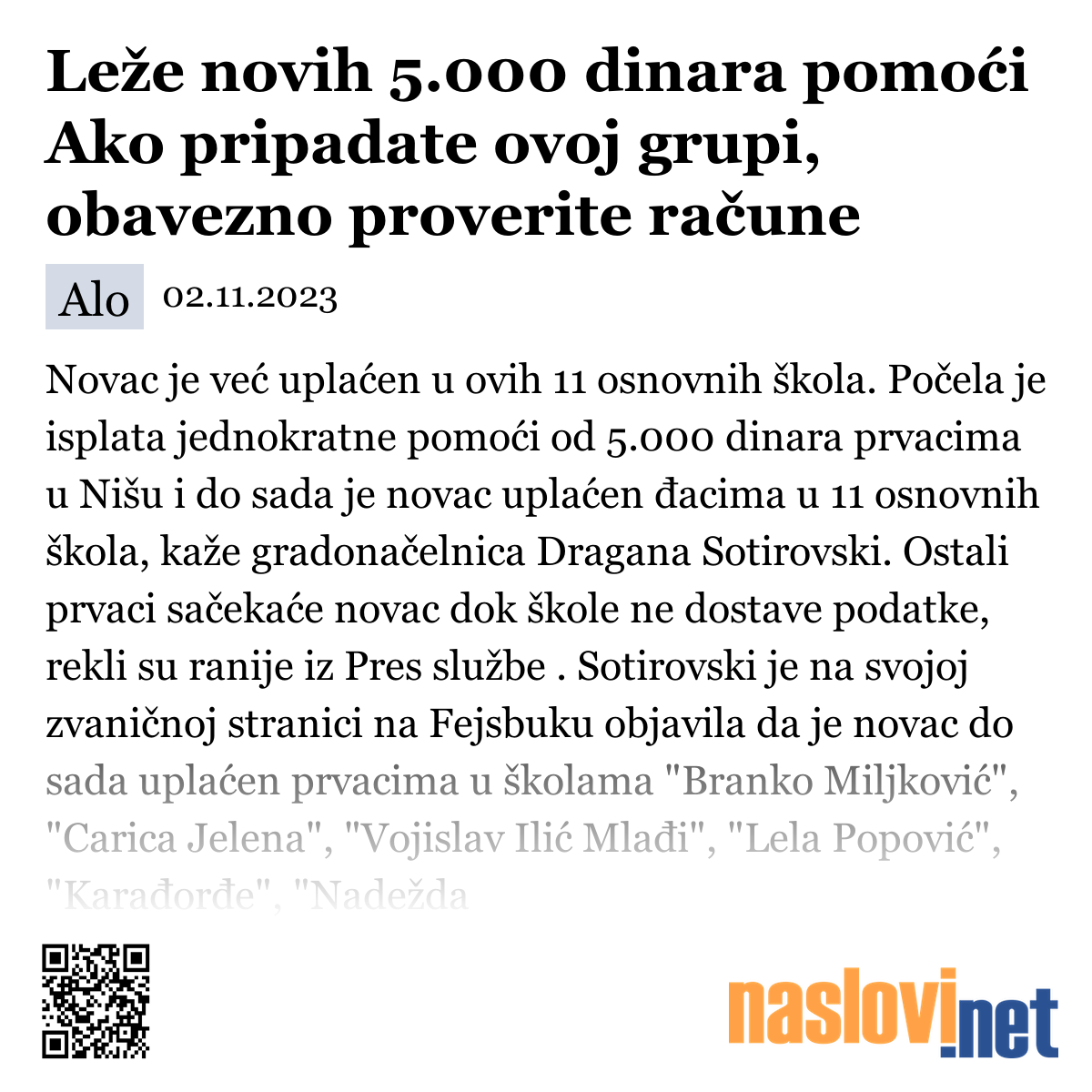 Leže novih 5.000 dinara pomoći Ako pripadate ovoj grupi, obavezno proverite račune

Alo 02.11.2023

Novac je već uplaćen u ovih 11 osnovnih škola. Počela je isplata jednokratne pomoći od 5.000 dinara prvacima u Nišu i do sada je novac uplaćen đacima u 11 osnovnih škola, kaže gradonačelnica Dragana Sotirovski. Ostali prvaci sačekaće novac dok škole ne dostave podatke, rekli su ranije iz Pres službe . Sotirovski je na svojoj zvaničnoj stranici na Fejsbuku objavila da je novac do sada uplaćen prvacima u školama "Branko Miljković", "Carica Jelena", "Vojislav Ilić Mlađi", "Lela Popović", "Karađorđe", "Nadežda

naslovi.net